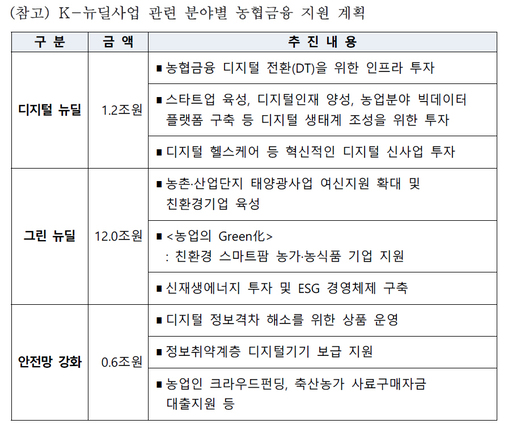 (참고) K-뉴딜사업 관련 분야별 농협금융 지원 계획

| 구 분 | 금 액 | 추 진 내 용 |
|---|---|---|
| 디지털 뉴딜 | 1.2조원 | ▪ 농협금융 디지털 전환(DT)을 위한 인프라 투자 |
| | | ▪ 스타트업 육성, 디지털인재 양성, 농업분야 빅데이터 플랫폼 구축 등 디지털 생태계 조성을 위한 투자 |
| | | ▪ 디지털 헬스케어 등 혁신적인 디지털 신사업 투자 |
| 그린 뉴딜 | 12.0조원 | ▪ 농촌·산업단지 태양광사업 여신지원 확대 및 친환경기업 육성 |
| | | ▪ <농업의 Green化> : 친환경 스마트팜 농가·농식품 기업 지원 |
| | | ▪ 신재생에너지 투자 및 ESG 경영체제 구축 |
| 안전망 강화 | 0.6조원 | ▪ 디지털 정보격차 해소를 위한 상품 운영 |
| | | ▪ 정보취약계층 디지털기기 보급 지원 |
| | | ▪ 농업인 크라우드펀딩, 축산농가 사료구매자금 대출지원 등 |